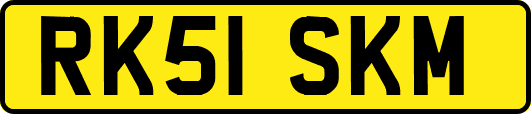 RK51 SKM